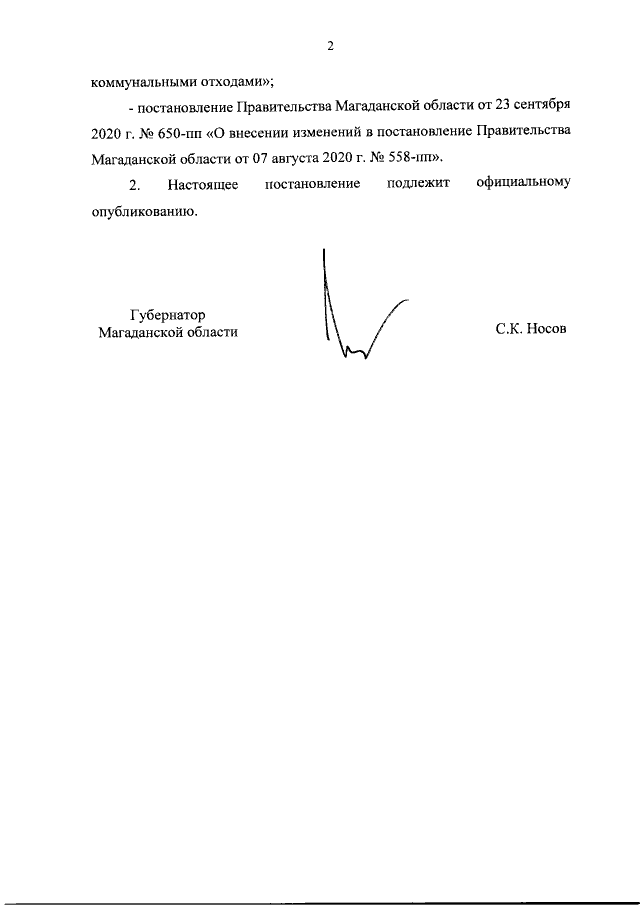 2

коммунальными отходами»;

- постановление Правительства Магаданской области от 23 сентября 2020 г. № 650-пп «О внесении изменений в постановление Правительства Магаданской области от 07 августа 2020 г. № 558-пп».

2. Настоящее постановление подлежит официальному опубликованию.

Губернатор
Магаданской области

С.К. Носов